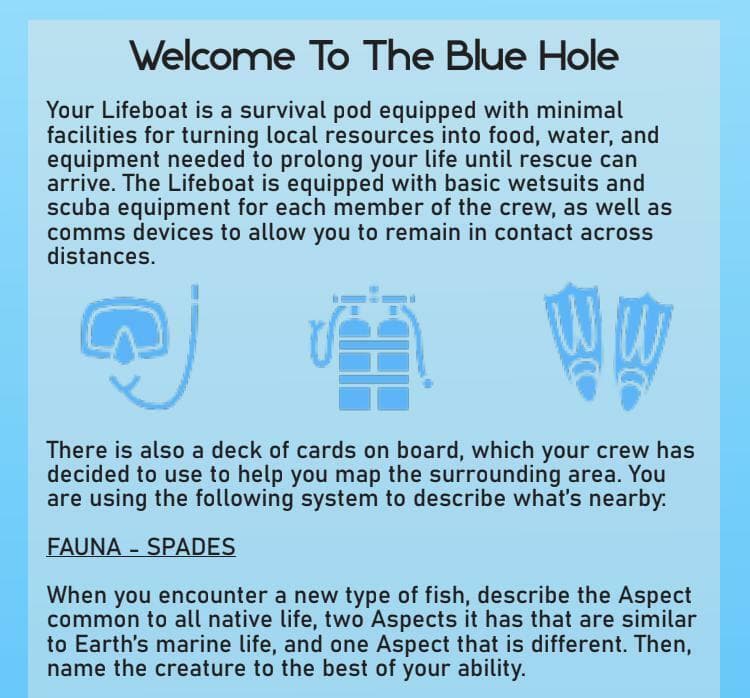 Welcome To The Blue Hole

Your Lifeboat is a survival pod equipped with minimal facilities for turning local resources into food, water, and equipment needed to prolong your life until rescue can arrive. The Lifeboat is equipped with basic wetsuits and scuba equipment for each member of the crew, as well as comms devices to allow you to remain in contact across distances.

There is also a deck of cards on board, which your crew has decided to use to help you map the surrounding area. You are using the following system to describe what's nearby:

FAUNA - SPADES

When you encounter a new type of fish, describe the Aspect common to all native life, two Aspects it has that are similar to Earth's marine life, and one Aspect that is different. Then, name the creature to the best of your ability.